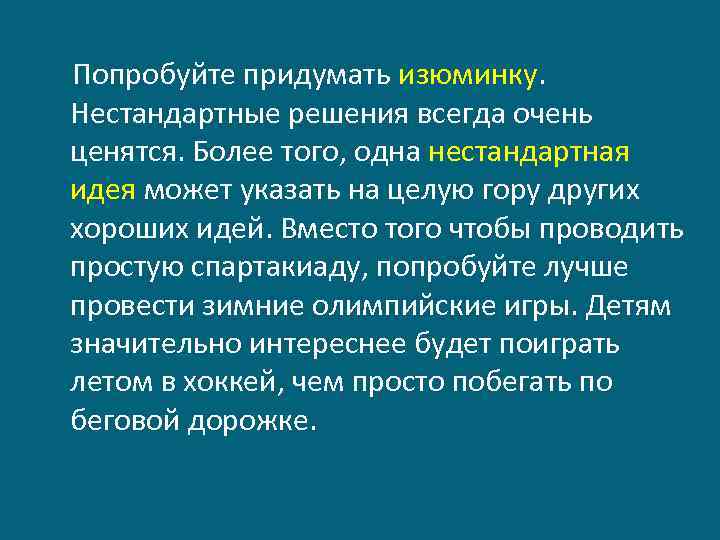 Попробуйте придумать изюминку. Нестандартные решения всегда очень ценятся. Более того, одна нестандартная идея может указать на целую гору других хороших идей. Вместо того чтобы проводить простую спартакиаду, попробуйте лучше провести зимние олимпийские игры. Детям значительно интереснее будет поиграть летом в хоккей, чем просто побегать по беговой дорожке.